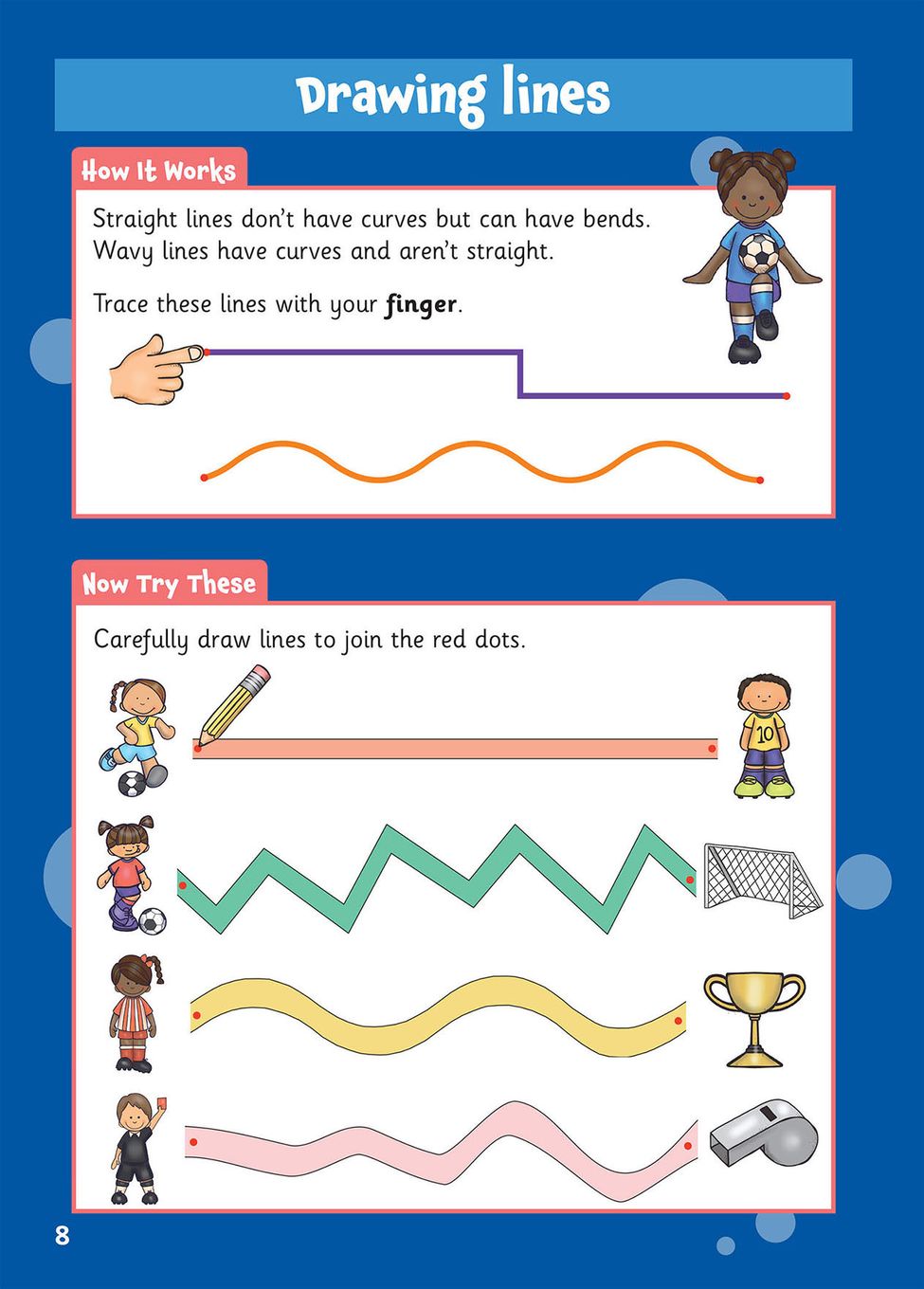 Drawing lines

How It Works

Straight lines don't have curves but can have bends. Wavy lines have curves and aren't straight.

Trace these lines with your finger.

Now Try These

Carefully draw lines to join the red dots.

10

8